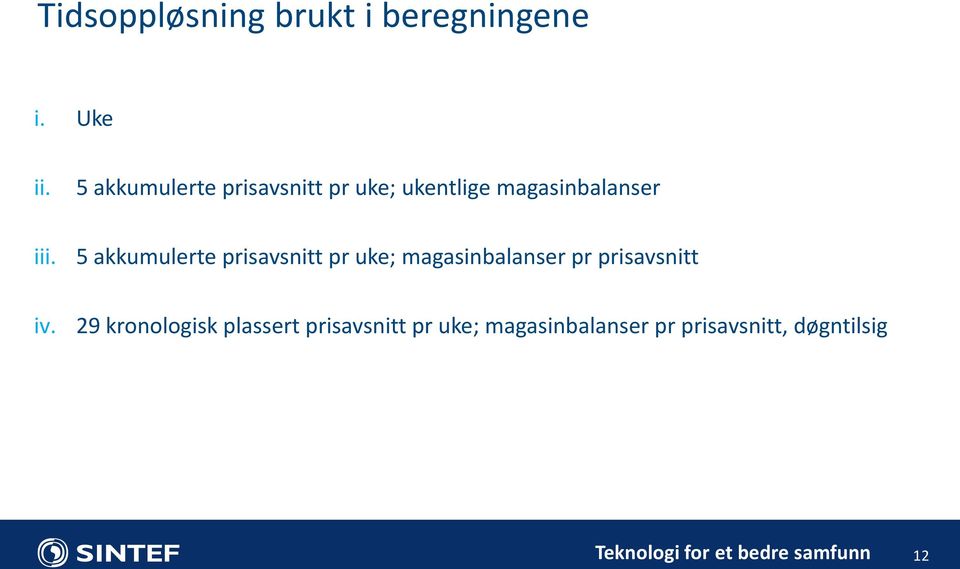 Tidsoppløsning brukt i beregningene

i. Uke

ii. 5 akkumulerte prisavsnitt pr uke; ukentlige magasinbalanser

iii. 5 akkumulerte prisavsnitt pr uke; magasinbalanser pr prisavsnitt

iv. 29 kronologisk plassert prisavsnitt pr uke; magasinbalanser pr prisavsnitt, døgntilsig

SINTEF

Teknologi for et bedre samfunn

12